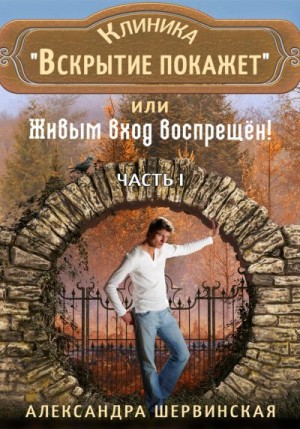 Клиника
"Вскрытие покажет"

или
Живым вход воспрещён!

ЧАСТЬ I

АЛЕКСАНДРА ШЕРВИНСКАЯ